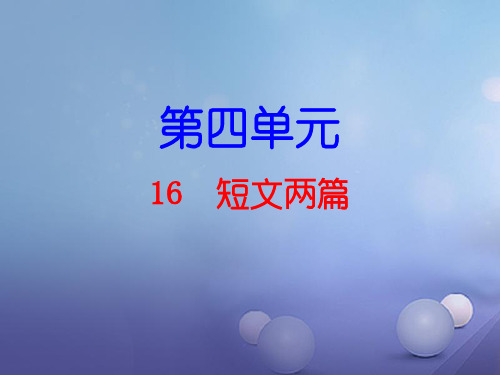 第四单元

16　短文两篇